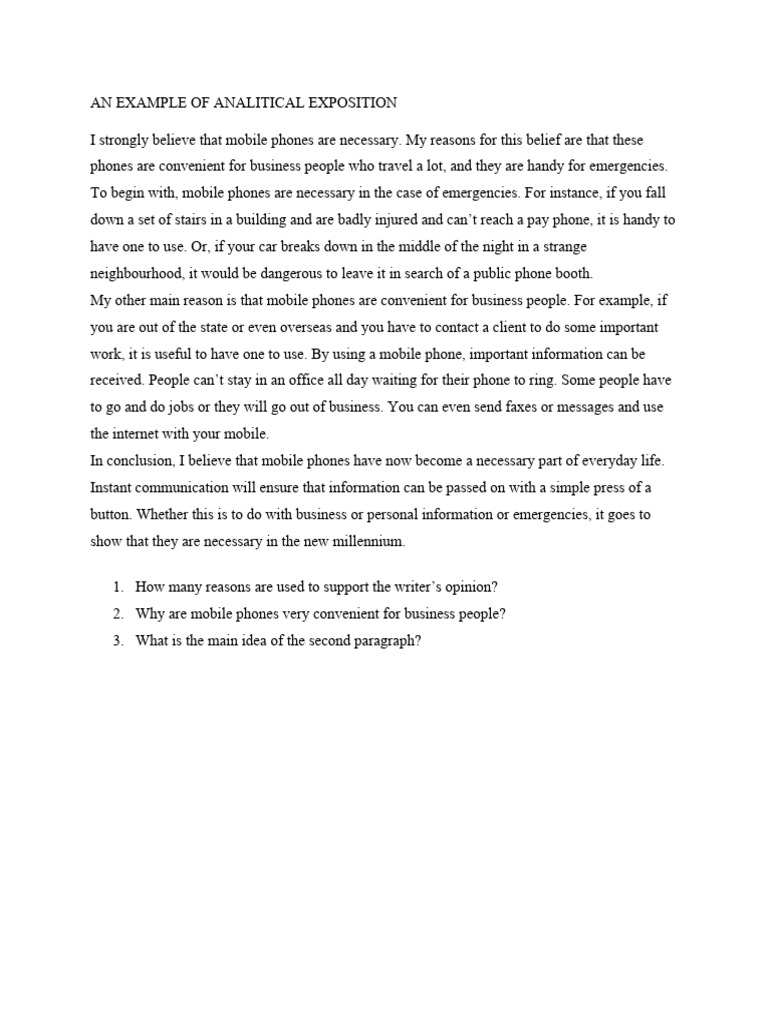 AN EXAMPLE OF ANALITICAL EXPOSITION

I strongly believe that mobile phones are necessary. My reasons for this belief are that these phones are convenient for business people who travel a lot, and they are handy for emergencies.
To begin with, mobile phones are necessary in the case of emergencies. For instance, if you fall down a set of stairs in a building and are badly injured and can't reach a pay phone, it is handy to have one to use. Or, if your car breaks down in the middle of the night in a strange neighbourhood, it would be dangerous to leave it in search of a public phone booth.
My other main reason is that mobile phones are convenient for business people. For example, if you are out of the state or even overseas and you have to contact a client to do some important work, it is useful to have one to use. By using a mobile phone, important information can be received. People can't stay in an office all day waiting for their phone to ring. Some people have to go and do jobs or they will go out of business. You can even send faxes or messages and use the internet with your mobile.
In conclusion, I believe that mobile phones have now become a necessary part of everyday life. Instant communication will ensure that information can be passed on with a simple press of a button. Whether this is to do with business or personal information or emergencies, it goes to show that they are necessary in the new millennium.

1. How many reasons are used to support the writer's opinion?
2. Why are mobile phones very convenient for business people?
3. What is the main idea of the second paragraph?